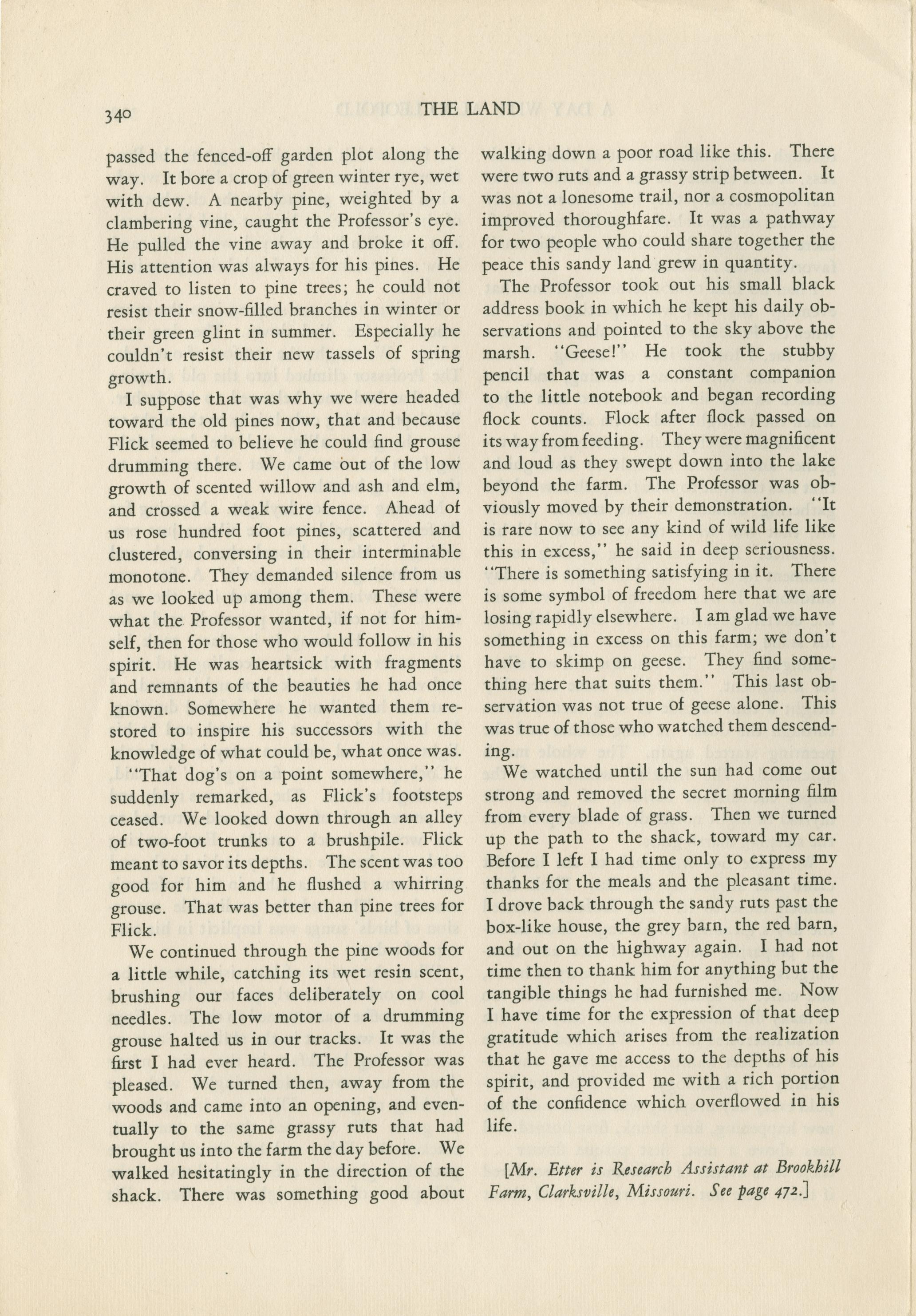 340 THE LAND

passed the fenced-off garden plot along the way. It bore a crop of green winter rye, wet with dew. A nearby pine, weighted by a clambering vine, caught the Professor's eye. He pulled the vine away and broke it off. His attention was always for his pines. He craved to listen to pine trees; he could not resist their snow-filled branches in winter or their green glint in summer. Especially he couldn't resist their new tassels of spring growth.

I suppose that was why we were headed toward the old pines now, that and because Flick seemed to believe he could find grouse drumming there. We came out of the low growth of scented willow and ash and elm, and crossed a weak wire fence. Ahead of us rose hundred foot pines, scattered and clustered, conversing in their interminable monotone. They demanded silence from us as we looked up among them. These were what the Professor wanted, if not for himself, then for those who would follow in his spirit. He was heartsick with fragments and remnants of the beauties he had once known. Somewhere he wanted them restored to inspire his successors with the knowledge of what could be, what once was.

"That dog's on a point somewhere," he suddenly remarked, as Flick's footsteps ceased. We looked down through an alley of two-foot trunks to a brushpile. Flick meant to savor its depths. The scent was too good for him and he flushed a whirring grouse. That was better than pine trees for Flick.

We continued through the pine woods for a little while, catching its wet resin scent, brushing our faces deliberately on cool needles. The low motor of a drumming grouse halted us in our tracks. It was the first I had ever heard. The Professor was pleased. We turned then, away from the woods and came into an opening, and eventually to the same grassy ruts that had brought us into the farm the day before. We walked hesitatingly in the direction of the shack. There was something good about walking down a poor road like this. There were two ruts and a grassy strip between. It was not a lonesome trail, nor a cosmopolitan improved thoroughfare. It was a pathway for two people who could share together the peace this sandy land grew in quantity.

The Professor took out his small black address book in which he kept his daily observations and pointed to the sky above the marsh. "Geese!" He took the stubby pencil that was a constant companion to the little notebook and began recording flock counts. Flock after flock passed on its way from feeding. They were magnificent and loud as they swept down into the lake beyond the farm. The Professor was obviously moved by their demonstration. "It is rare now to see any kind of wild life like this in excess," he said in deep seriousness. "There is something satisfying in it. There is some symbol of freedom here that we are losing rapidly elsewhere. I am glad we have something in excess on this farm; we don't have to skimp on geese. They find something here that suits them." This last observation was not true of geese alone. This was true of those who watched them descending.

We watched until the sun had come out strong and removed the secret morning film from every blade of grass. Then we turned up the path to the shack, toward my car. Before I left I had time only to express my thanks for the meals and the pleasant time. I drove back through the sandy ruts past the box-like house, the grey barn, the red barn, and out on the highway again. I had not time then to thank him for anything but the tangible things he had furnished me. Now I have time for the expression of that deep gratitude which arises from the realization that he gave me access to the depths of his spirit, and provided me with a rich portion of the confidence which overflowed in his life.

[Mr. Etter is Research Assistant at Brookhill Farm, Clarksville, Missouri. See page 472.]